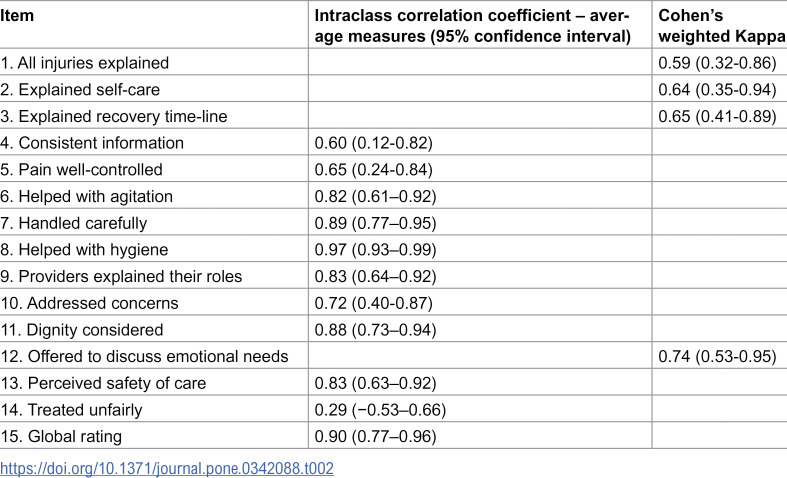 | Item | Intraclass correlation coefficient – average measures (95% confidence interval) | Cohen's weighted Kappa |
|---|---|---|
| 1. All injuries explained | | 0.59 (0.32-0.86) |
| 2. Explained self-care | | 0.64 (0.35-0.94) |
| 3. Explained recovery time-line | | 0.65 (0.41-0.89) |
| 4. Consistent information | 0.60 (0.12-0.82) | |
| 5. Pain well-controlled | 0.65 (0.24-0.84) | |
| 6. Helped with agitation | 0.82 (0.61–0.92) | |
| 7. Handled carefully | 0.89 (0.77–0.95) | |
| 8. Helped with hygiene | 0.97 (0.93–0.99) | |
| 9. Providers explained their roles | 0.83 (0.64–0.92) | |
| 10. Addressed concerns | 0.72 (0.40-0.87) | |
| 11. Dignity considered | 0.88 (0.73–0.94) | |
| 12. Offered to discuss emotional needs | | 0.74 (0.53-0.95) |
| 13. Perceived safety of care | 0.83 (0.63–0.92) | |
| 14. Treated unfairly | 0.29 (−0.53–0.66) | |
| 15. Global rating | 0.90 (0.77–0.96) | |

https://doi.org/10.1371/journal.pone.0342088.t002